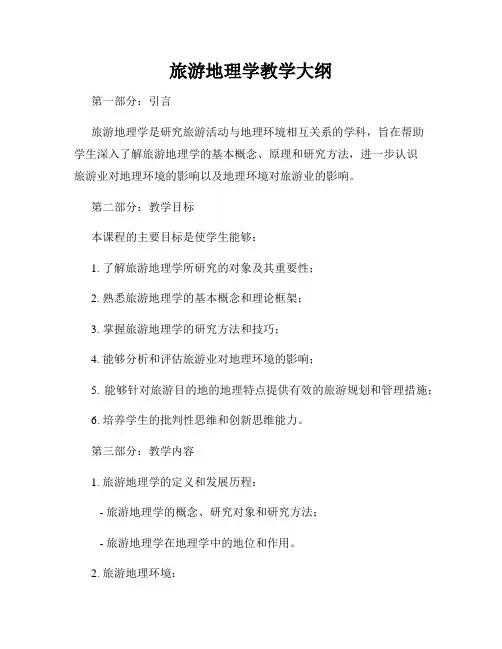 旅游地理学教学大纲

第一部分：引言

旅游地理学是研究旅游活动与地理环境相互关系的学科，旨在帮助学生深入了解旅游地理学的基本概念、原理和研究方法，进一步认识旅游业对地理环境的影响以及地理环境对旅游业的影响。

第二部分：教学目标

本课程的主要目标是使学生能够：

1. 了解旅游地理学所研究的对象及其重要性；

2. 熟悉旅游地理学的基本概念和理论框架；

3. 掌握旅游地理学的研究方法和技巧；

4. 能够分析和评估旅游业对地理环境的影响；

5. 能够针对旅游目的地的地理特点提供有效的旅游规划和管理措施；

6. 培养学生的批判性思维和创新思维能力。

第三部分：教学内容

1. 旅游地理学的定义和发展历程：

- 旅游地理学的概念、研究对象和研究方法；

- 旅游地理学在地理学中的地位和作用。

2. 旅游地理环境：